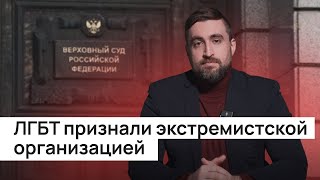 ВЕРХОВНЫЙ СУД РОССИЙСКОЙ ФЕДЕРАЦИИ

ЛГБТ признали экстремистской организацией